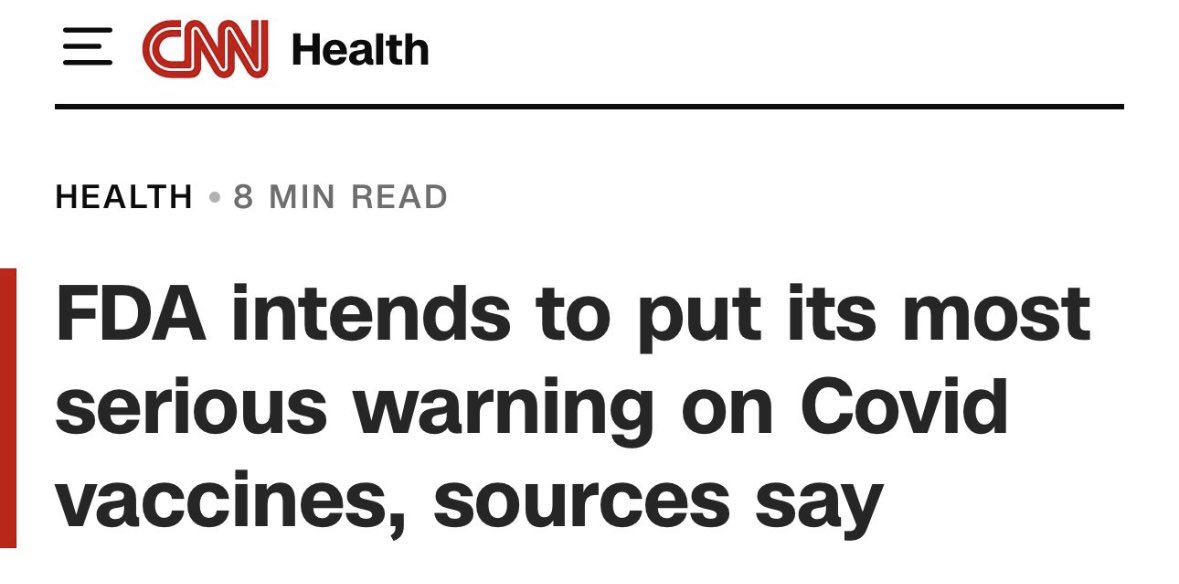 CNN Health

HEALTH • 8 MIN READ

FDA intends to put its most serious warning on Covid vaccines, sources say